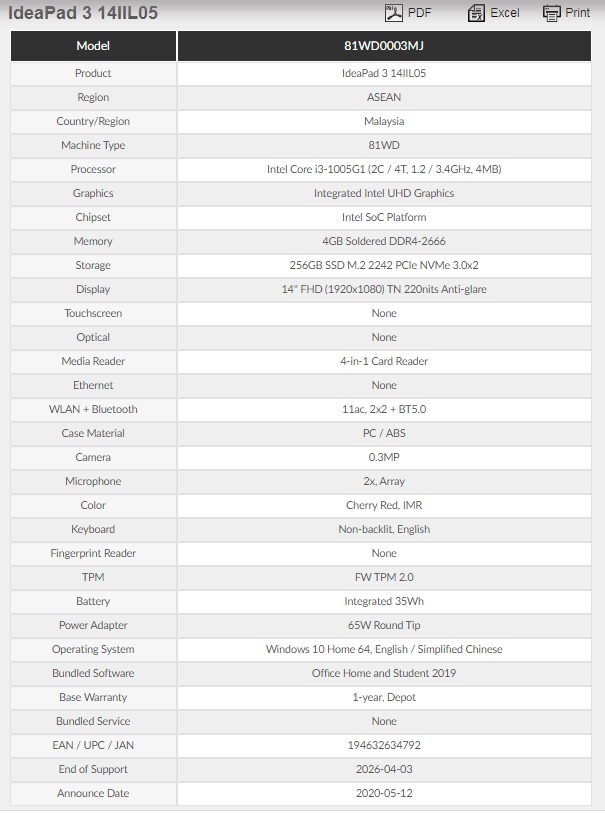 IdeaPad 3 14IIL05

PDF Excel Print

| Model | 81WD0003MJ |
|---|---|
| Product | IdeaPad 3 14IIL05 |
| Region | ASEAN |
| Country/Region | Malaysia |
| Machine Type | 81WD |
| Processor | Intel Core i3-1005G1 (2C / 4T, 1.2 / 3.4GHz, 4MB) |
| Graphics | Integrated Intel UHD Graphics |
| Chipset | Intel SoC Platform |
| Memory | 4GB Soldered DDR4-2666 |
| Storage | 256GB SSD M.2 2242 PCIe NVMe 3.0x2 |
| Display | 14" FHD (1920x1080) TN 220nits Anti-glare |
| Touchscreen | None |
| Optical | None |
| Media Reader | 4-in-1 Card Reader |
| Ethernet | None |
| WLAN + Bluetooth | 11ac, 2x2 + BT5.0 |
| Case Material | PC / ABS |
| Camera | 0.3MP |
| Microphone | 2x, Array |
| Color | Cherry Red, IMR |
| Keyboard | Non-backlit, English |
| Fingerprint Reader | None |
| TPM | FW TPM 2.0 |
| Battery | Integrated 35Wh |
| Power Adapter | 65W Round Tip |
| Operating System | Windows 10 Home 64, English / Simplified Chinese |
| Bundled Software | Office Home and Student 2019 |
| Base Warranty | 1-year, Depot |
| Bundled Service | None |
| EAN / UPC / JAN | 194632634792 |
| End of Support | 2026-04-03 |
| Announce Date | 2020-05-12 |